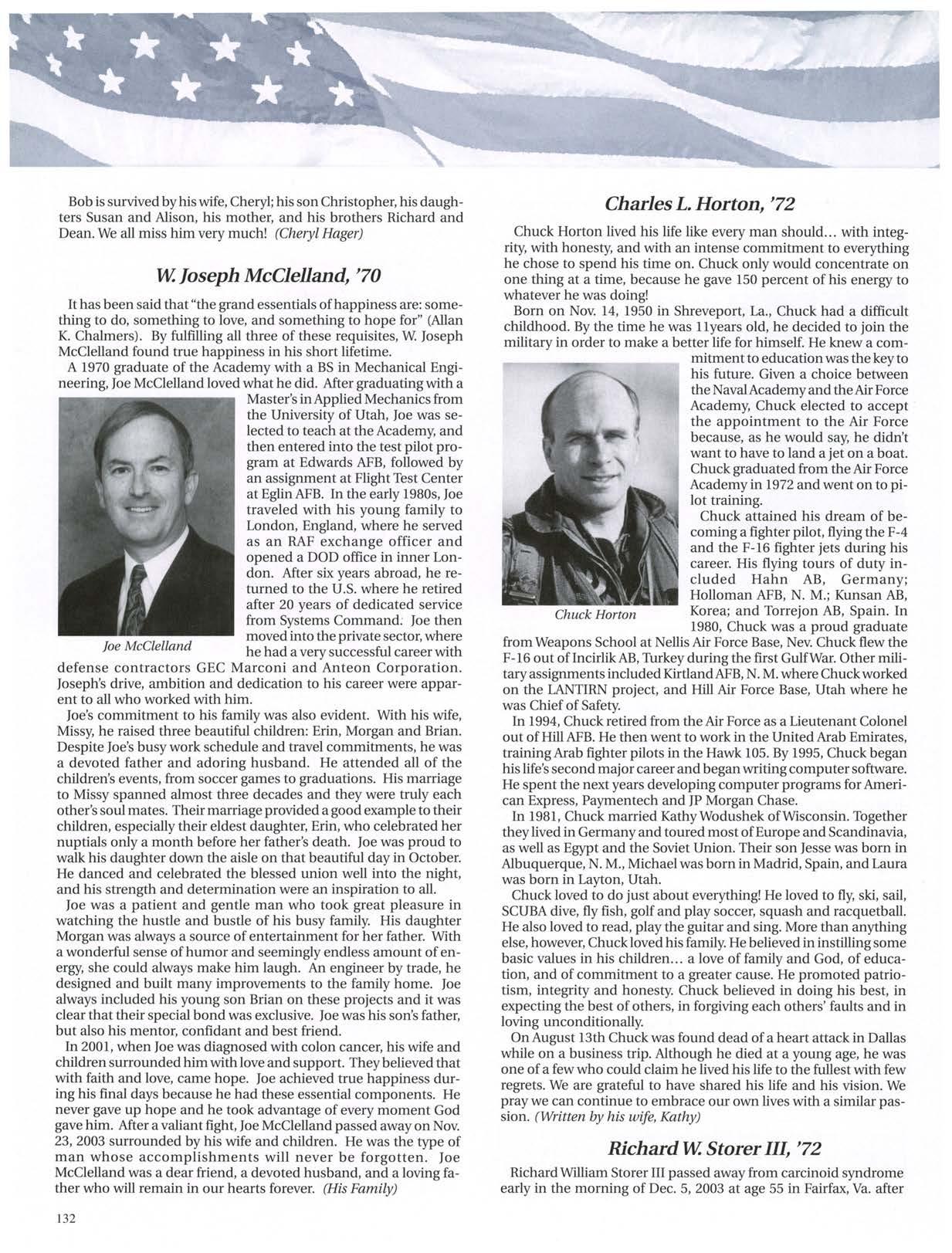 Bob is survived by his wife, Cheryl; his son Christopher, his daughters Susan and Alison, his mother, and his brothers Richard and Dean. We all miss him very much! (Cheryl Hager)

W. Joseph McClelland, '70

It has been said that "the grand essentials of happiness are: something to do, something to love, and something to hope for" (Allan K. Chalmers). By fulfilling all three of these requisites, W. Joseph McClelland found true happiness in his short lifetime.

A 1970 graduate of the Academy with a BS in Mechanical Engineering, Joe McClelland loved what he did. After graduating with a Master's in Applied Mechanics from the University of Utah, Joe was selected to teach at the Academy, and then entered into the test pilot program at Edwards AFB, followed by an assignment at Flight Test Center at Eglin AFB. In the early 1980s, Joe traveled with his young family to London, England, where he served as an RAF exchange officer and opened a DOD office in inner London. After six years abroad, he returned to the U.S. where he retired after 20 years of dedicated service from Systems Command. Joe then moved into the private sector, where he had a very successful career with defense contractors GEC Marconi and Anteon Corporation. Joseph's drive, ambition and dedication to his career were apparent to all who worked with him.

Joe McClelland

Joe's commitment to his family was also evident. With his wife, Missy, he raised three beautiful children: Erin, Morgan and Brian. Despite Joe's busy work schedule and travel commitments, he was a devoted father and adoring husband. He attended all of the children's events, from soccer games to graduations. His marriage to Missy spanned almost three decades and they were truly each other's soul mates. Their marriage provided a good example to their children, especially their eldest daughter, Erin, who celebrated her nuptials only a month before her father's death. Joe was proud to walk his daughter down the aisle on that beautiful day in October. He danced and celebrated the blessed union well into the night, and his strength and determination were an inspiration to all.

Joe was a patient and gentle man who took great pleasure in watching the hustle and bustle of his busy family. His daughter Morgan was always a source of entertainment for her father. With a wonderful sense of humor and seemingly endless amount of energy, she could always make him laugh. An engineer by trade, he designed and built many improvements to the family home. Joe always included his young son Brian on these projects and it was clear that their special bond was exclusive. Joe was his son's father, but also his mentor, confidant and best friend.

In 2001, when Joe was diagnosed with colon cancer, his wife and children surrounded him with love and support. They believed that with faith and love, came hope. Joe achieved true happiness during his final days because he had these essential components. He never gave up hope and he took advantage of every moment God gave him. After a valiant fight, Joe McClelland passed away on Nov. 23, 2003 surrounded by his wife and children. He was the type of man whose accomplishments will never be forgotten. Joe McClelland was a dear friend, a devoted husband, and a loving father who will remain in our hearts forever. (His Family)

132

Charles L. Horton, '72

Chuck Horton lived his life like every man should... with integrity, with honesty, and with an intense commitment to everything he chose to spend his time on. Chuck only would concentrate on one thing at a time, because he gave 150 percent of his energy to whatever he was doing!

Born on Nov. 14, 1950 in Shreveport, La., Chuck had a difficult childhood. By the time he was 11years old, he decided to join the military in order to make a better life for himself. He knew a commitment to education was the key to his future. Given a choice between the Naval Academy and the Air Force Academy, Chuck elected to accept the appointment to the Air Force because, as he would say, he didn't want to have to land a jet on a boat. Chuck graduated from the Air Force Academy in 1972 and went on to pilot training.

Chuck attained his dream of becoming a fighter pilot, flying the F-4 and the F-16 fighter jets during his career. His flying tours of duty included Hahn AB, Germany; Holloman AFB, N. M.; Kunsan AB, Korea; and Torrejon AB, Spain. In 1980, Chuck was a proud graduate from Weapons School at Nellis Air Force Base, Nev. Chuck flew the F-16 out of Incirlik AB, Turkey during the first Gulf War. Other military assignments included Kirtland AFB, N. M. where Chuck worked on the LANTIRN project, and Hill Air Force Base, Utah where he was Chief of Safety.

Chuck Horton

In 1994, Chuck retired from the Air Force as a Lieutenant Colonel out of Hill AFB. He then went to work in the United Arab Emirates, training Arab fighter pilots in the Hawk 105. By 1995, Chuck began his life's second major career and began writing computer software. He spent the next years developing computer programs for American Express, Paymentech and JP Morgan Chase.

In 1981, Chuck married Kathy Wodushek of Wisconsin. Together they lived in Germany and toured most of Europe and Scandinavia, as well as Egypt and the Soviet Union. Their son Jesse was born in Albuquerque, N. M., Michael was born in Madrid, Spain, and Laura was born in Layton, Utah.

Chuck loved to do just about everything! He loved to fly, ski, sail, SCUBA dive, fly fish, golf and play soccer, squash and racquetball. He also loved to read, play the guitar and sing. More than anything else, however, Chuck loved his family. He believed in instilling some basic values in his children... a love of family and God, of education, and of commitment to a greater cause. He promoted patriotism, integrity and honesty. Chuck believed in doing his best, in expecting the best of others, in forgiving each others' faults and in loving unconditionally.

On August 13th Chuck was found dead of a heart attack in Dallas while on a business trip. Although he died at a young age, he was one of a few who could claim he lived his life to the fullest with few regrets. We are grateful to have shared his life and his vision. We pray we can continue to embrace our own lives with a similar passion. (Written by his wife, Kathy)

Richard W. Storer III, '72

Richard William Storer III passed away from carcinoid syndrome early in the morning of Dec. 5, 2003 at age 55 in Fairfax, Va. after